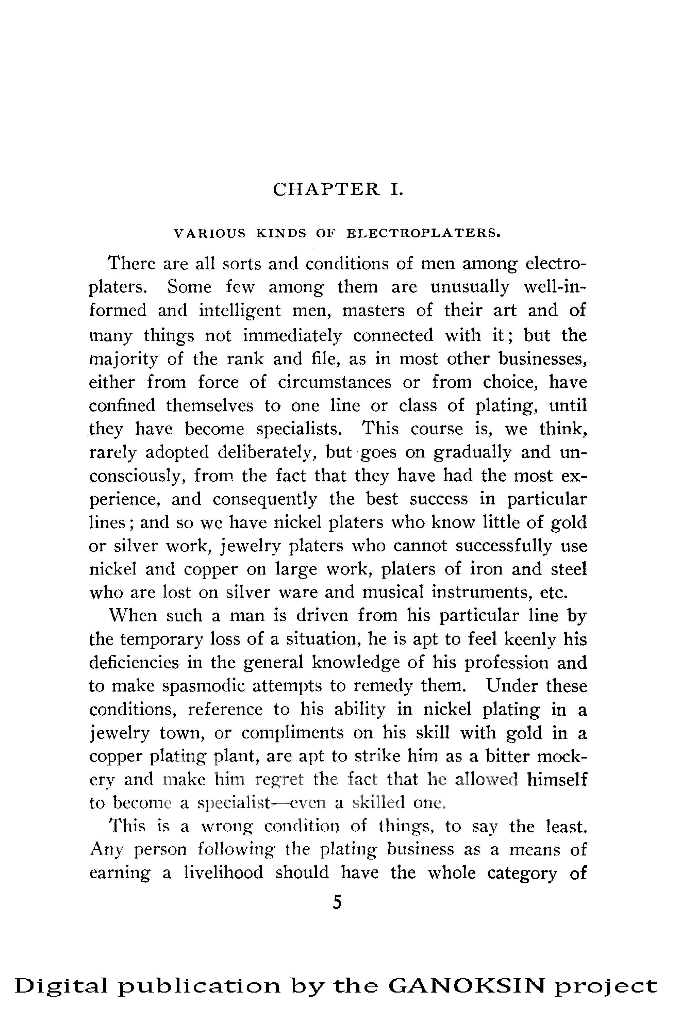 CHAPTER I.

VARIOUS KINDS OF ELECTROPLATERS.

There are all sorts and conditions of men among electroplaters. Some few among them are unusually well-informed and intelligent men, masters of their art and of many things not immediately connected with it; but the majority of the rank and file, as in most other businesses, either from force of circumstances or from choice, have confined themselves to one line or class of plating, until they have become specialists. This course is, we think, rarely adopted deliberately, but goes on gradually and unconsciously, from the fact that they have had the most experience, and consequently the best success in particular lines; and so we have nickel platers who know little of gold or silver work, jewelry platers who cannot successfully use nickel and copper on large work, platers of iron and steel who are lost on silver ware and musical instruments, etc.

When such a man is driven from his particular line by the temporary loss of a situation, he is apt to feel keenly his deficiencies in the general knowledge of his profession and to make spasmodic attempts to remedy them. Under these conditions, reference to his ability in nickel plating in a jewelry town, or compliments on his skill with gold in a copper plating plant, are apt to strike him as a bitter mockery and make him regret the fact that he allowed himself to become a specialist—even a skilled one.

This is a wrong condition of things, to say the least. Any person following the plating business as a means of earning a livelihood should have the whole category of

5

Digital publication by the GANOKSIN project